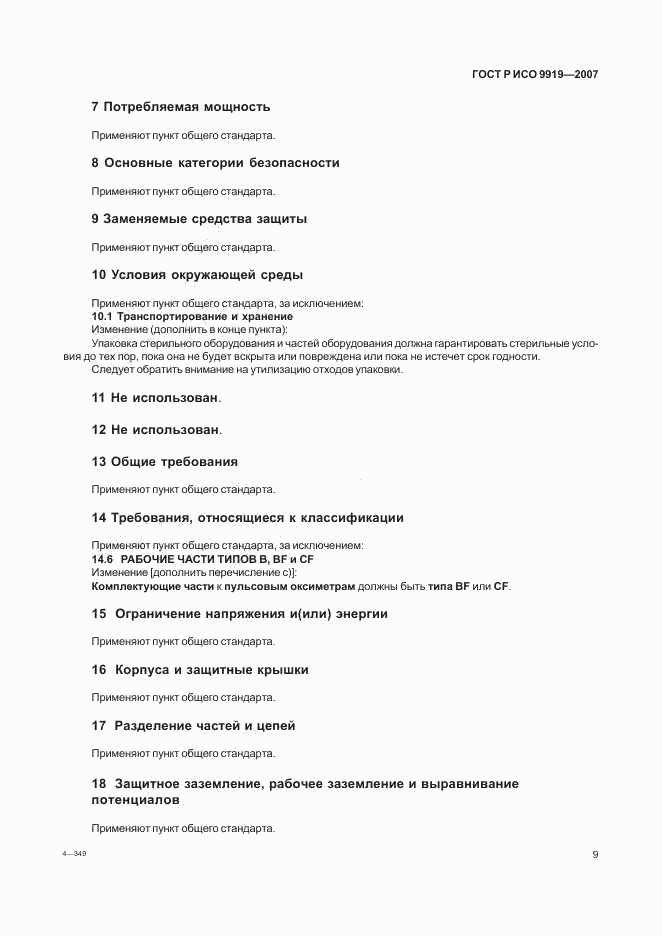 ГОСТ Р ИСО 9919—2007

7 Потребляемая мощность

Применяют пункт общего стандарта.

8 Основные категории безопасности

Применяют пункт общего стандарта.

9 Заменяемые средства защиты

Применяют пункт общего стандарта.

10 Условия окружающей среды

Применяют пункт общего стандарта, за исключением:
10.1 Транспортирование и хранение
Изменение (дополнить в конце пункта):
Упаковка стерильного оборудования и частей оборудования должна гарантировать стерильные условия до тех пор, пока она не будет вскрыта или повреждена или пока не истечет срок годности.
Следует обратить внимание на утилизацию отходов упаковки.

11 Не использован.

12 Не использован.

13 Общие требования

Применяют пункт общего стандарта.

14 Требования, относящиеся к классификации

Применяют пункт общего стандарта, за исключением:
14.6 РАБОЧИЕ ЧАСТИ ТИПОВ B, BF и CF
Изменение [дополнить перечисление с)]:
Комплектующие части к пульсовым оксиметрам должны быть типа BF или CF.

15 Ограничение напряжения и(или) энергии

Применяют пункт общего стандарта.

16 Корпуса и защитные крышки

Применяют пункт общего стандарта.

17 Разделение частей и цепей

Применяют пункт общего стандарта.

18 Защитное заземление, рабочее заземление и выравнивание потенциалов

Применяют пункт общего стандарта.

4—349

9